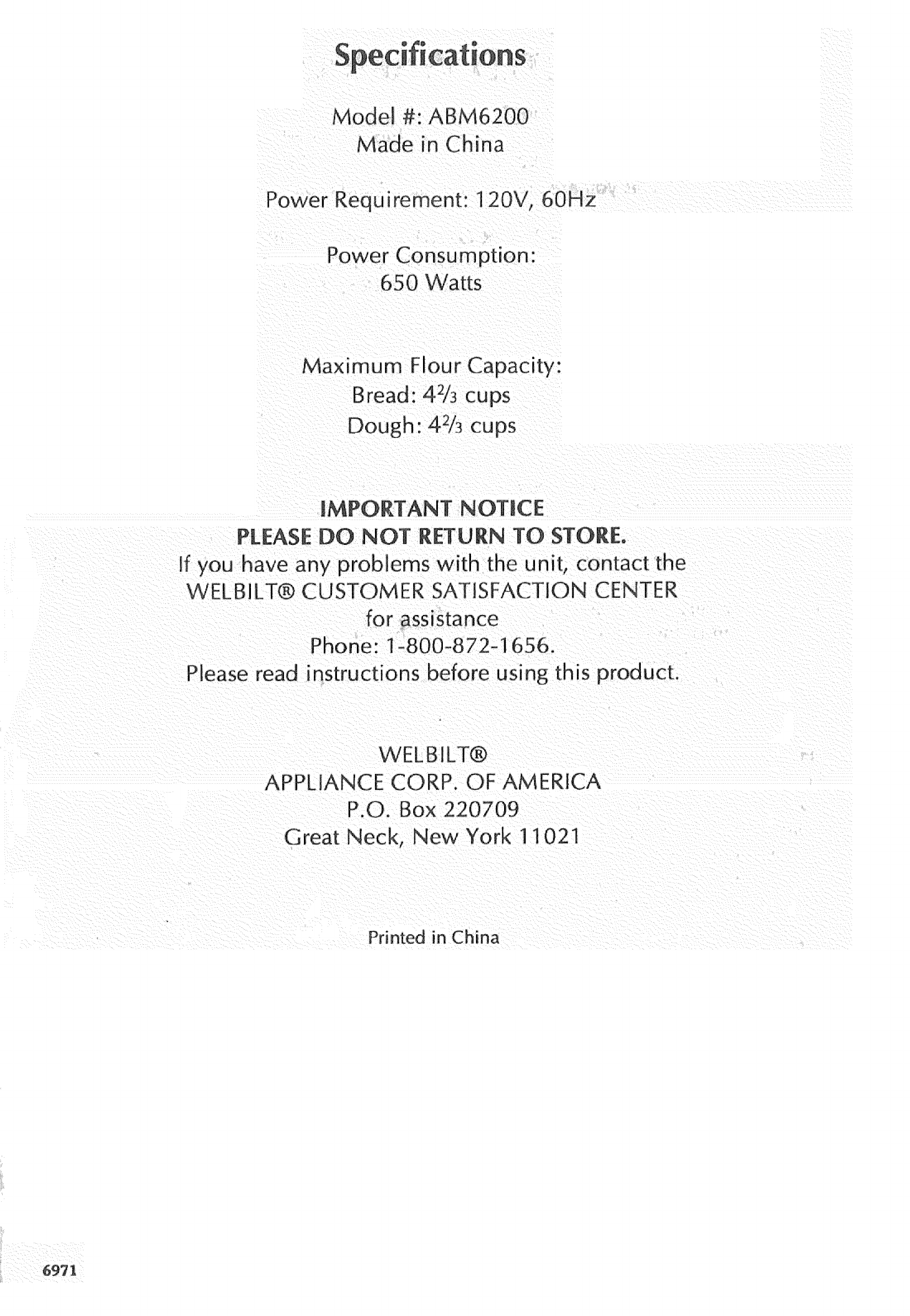 Specifications

Model #: ABM6200
Made in China

Power Requirement: 120V, 60Hz

Power Consumption:
650 Watts

Maximum Flour Capacity:
Bread: $4\frac{2}{3}$ cups
Dough: $4\frac{2}{3}$ cups

IMPORTANT NOTICE
PLEASE DO NOT RETURN TO STORE.
If you have any problems with the unit, contact the WELBILT® CUSTOMER SATISFACTION CENTER for assistance
Phone: 1-800-872-1656.
Please read instructions before using this product.

WELBILT®
APPLIANCE CORP. OF AMERICA
P.O. Box 220709
Great Neck, New York 11021

Printed in China

6971